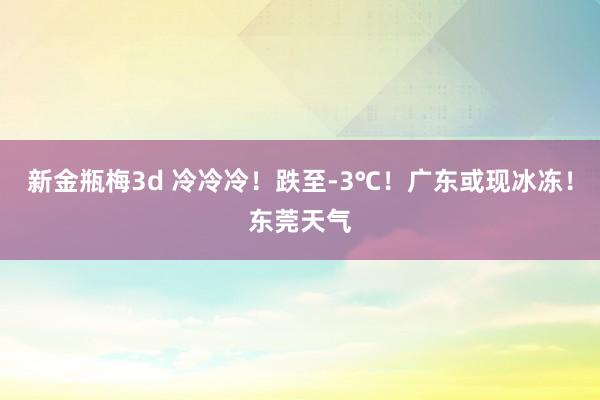 新金瓶梅3d 冷冷冷！跌至-3℃！广东或现冰冻！东莞天气